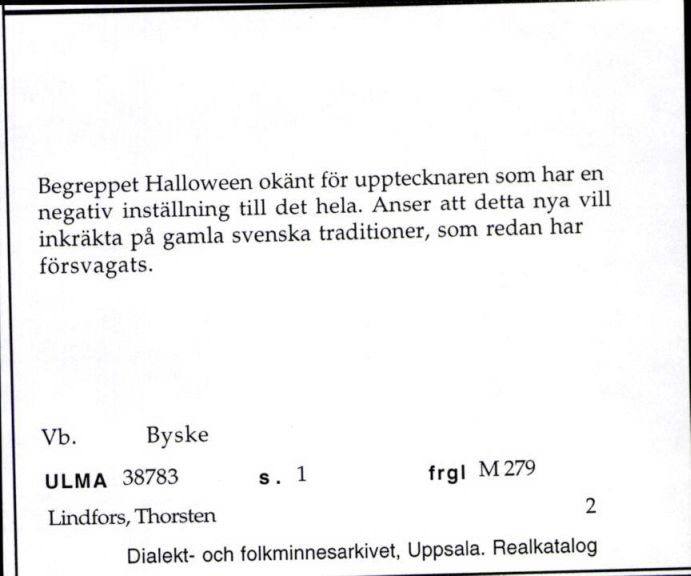 Begreppet Halloween okänt för upptecknaren som har en negativ inställning till det hela. Anser att detta nya vill inkräkta på gamla svenska traditioner, som redan har försvagats.

Vb. Byske

ULMA 38783 s. 1 frgl M 279

Lindfors, Thorsten 2

Dialekt- och folkminnesarkivet, Uppsala. Realkatalog